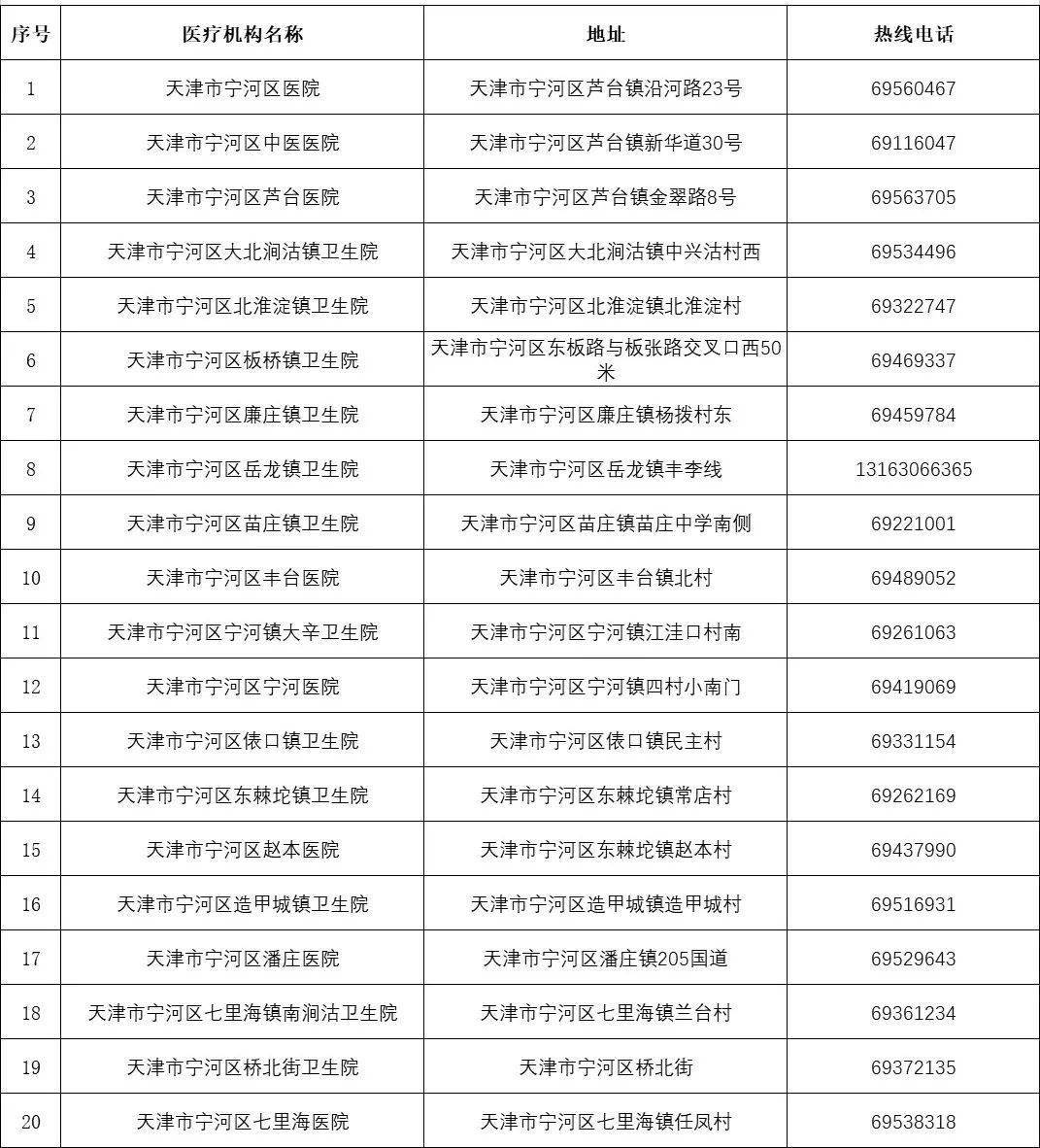 | 序号 | 医疗机构名称 | 地址 | 热线电话 |
|---|---|---|---|
| 1 | 天津市宁河区医院 | 天津市宁河区芦台镇沿河路23号 | 69560467 |
| 2 | 天津市宁河区中医医院 | 天津市宁河区芦台镇新华道30号 | 69116047 |
| 3 | 天津市宁河区芦台医院 | 天津市宁河区芦台镇金翠路8号 | 69563705 |
| 4 | 天津市宁河区大北涧沽镇卫生院 | 天津市宁河区大北涧沽镇中兴沽村西 | 69534496 |
| 5 | 天津市宁河区北淮淀镇卫生院 | 天津市宁河区北淮淀镇北淮淀村 | 69322747 |
| 6 | 天津市宁河区板桥镇卫生院 | 天津市宁河区东板路与板张路交叉口西50米 | 69469337 |
| 7 | 天津市宁河区廉庄镇卫生院 | 天津市宁河区廉庄镇杨拨村东 | 69459784 |
| 8 | 天津市宁河区岳龙镇卫生院 | 天津市宁河区岳龙镇丰李线 | 13163066365 |
| 9 | 天津市宁河区苗庄镇卫生院 | 天津市宁河区苗庄镇苗庄中学南侧 | 69221001 |
| 10 | 天津市宁河区丰台医院 | 天津市宁河区丰台镇北村 | 69489052 |
| 11 | 天津市宁河区宁河镇大辛卫生院 | 天津市宁河区宁河镇江洼口村南 | 69261063 |
| 12 | 天津市宁河区宁河医院 | 天津市宁河区宁河镇四村小南门 | 69419069 |
| 13 | 天津市宁河区俵口镇卫生院 | 天津市宁河区俵口镇民主村 | 69331154 |
| 14 | 天津市宁河区东棘坨镇卫生院 | 天津市宁河区东棘坨镇常店村 | 69262169 |
| 15 | 天津市宁河区赵本医院 | 天津市宁河区东棘坨镇赵本村 | 69437990 |
| 16 | 天津市宁河区造甲城镇卫生院 | 天津市宁河区造甲城镇造甲城村 | 69516931 |
| 17 | 天津市宁河区潘庄医院 | 天津市宁河区潘庄镇205国道 | 69529643 |
| 18 | 天津市宁河区七里海镇南涧沽卫生院 | 天津市宁河区七里海镇兰台村 | 69361234 |
| 19 | 天津市宁河区桥北街卫生院 | 天津市宁河区桥北街 | 69372135 |
| 20 | 天津市宁河区七里海医院 | 天津市宁河区七里海镇任凤村 | 69538318 |